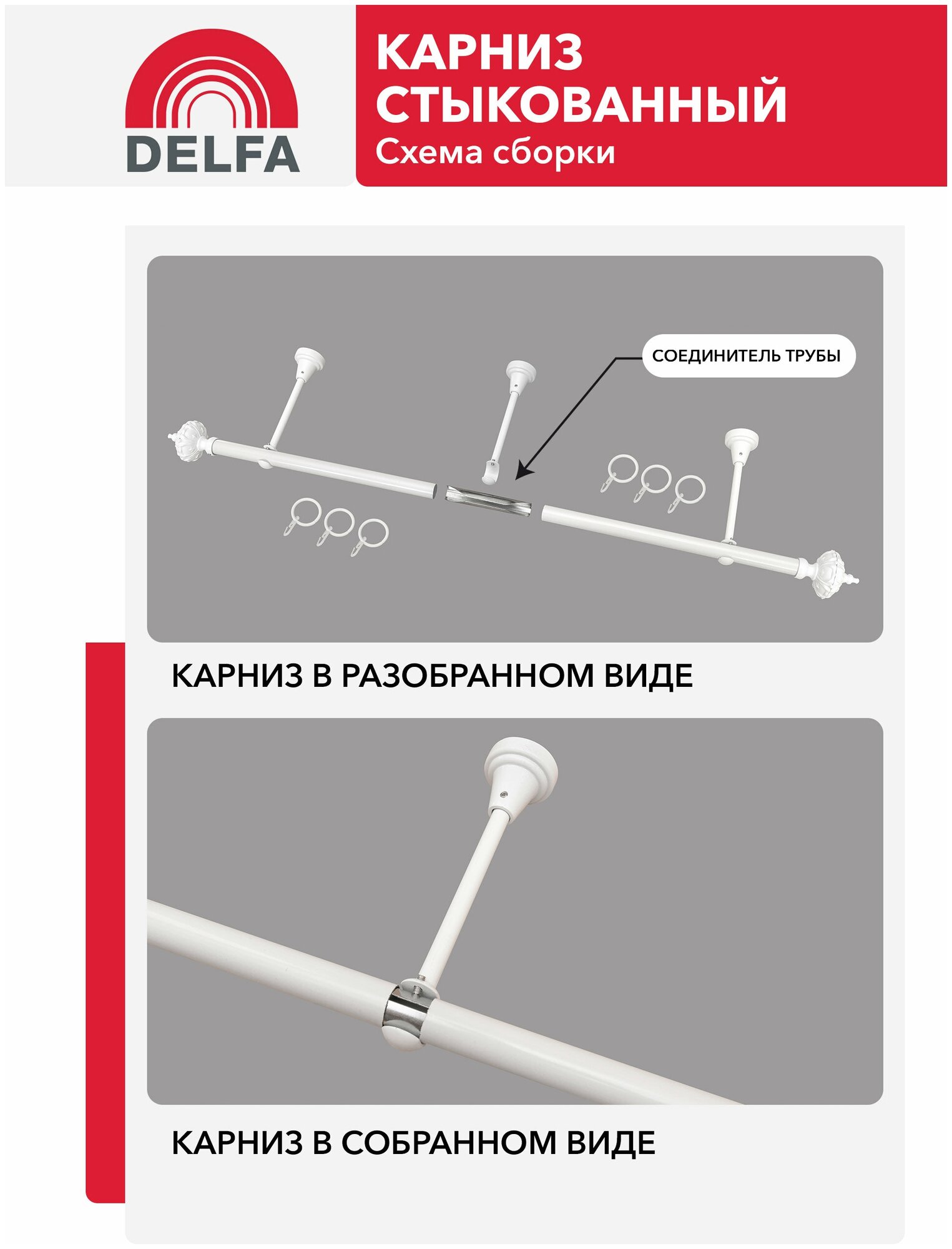 DELFA

КАРНИЗ СТЫКОВАННЫЙ
Схема сборки

СОЕДИНИТЕЛЬ ТРУБЫ

КАРНИЗ В РАЗОБРАННОМ ВИДЕ

КАРНИЗ В СОБРАННОМ ВИДЕ